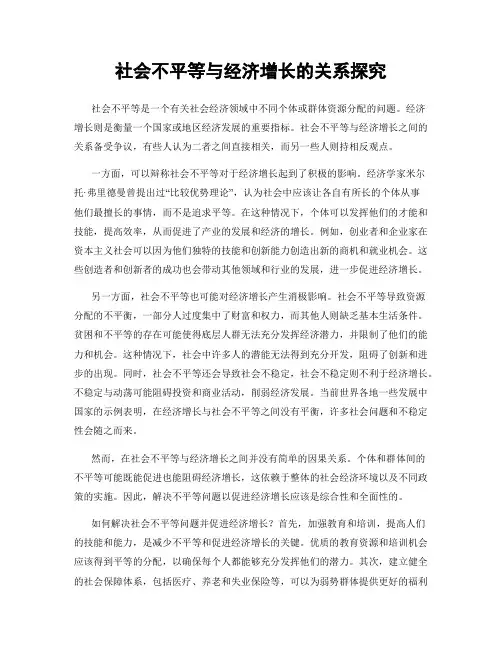 社会不平等与经济增长的关系探究

社会不平等是一个有关社会经济领域中不同个体或群体资源分配的问题。经济增长则是衡量一个国家或地区经济发展的重要指标。社会不平等与经济增长之间的关系备受争议，有些人认为二者之间直接相关，而另一些人则持相反观点。

一方面，可以辩称社会不平等对于经济增长起到了积极的影响。经济学家米尔托·弗里德曼曾提出过“比较优势理论”，认为社会中应该让各自有所长的个体从事他们最擅长的事情，而不是追求平等。在这种情况下，个体可以发挥他们的才能和技能，提高效率，从而促进了产业的发展和经济的增长。例如，创业者和企业家在资本主义社会可以因为他们独特的技能和创新能力创造出新的商机和就业机会。这些创造者和创新者的成功也会带动其他领域和行业的发展，进一步促进经济增长。

另一方面，社会不平等也可能对经济增长产生消极影响。社会不平等导致资源分配的不平衡，一部分人过度集中了财富和权力，而其他人则缺乏基本生活条件。贫困和不平等的存在可能使得底层人群无法充分发挥经济潜力，并限制了他们的能力和机会。这种情况下，社会中许多人的潜能无法得到充分开发，阻碍了创新和进步的出现。同时，社会不平等还会导致社会不稳定，社会不稳定则不利于经济增长。不稳定与动荡可能阻碍投资和商业活动，削弱经济发展。当前世界各地一些发展中国家的示例表明，在经济增长与社会不平等之间没有平衡，许多社会问题和不稳定性会随之而来。

然而，在社会不平等与经济增长之间并没有简单的因果关系。个体和群体间的不平等可能既能促进也能阻碍经济增长，这依赖于整体的社会经济环境以及不同政策的实施。因此，解决不平等问题以促进经济增长应该是综合性和全面性的。

如何解决社会不平等问题并促进经济增长？首先，加强教育和培训，提高人们的技能和能力，是减少不平等和促进经济增长的关键。优质的教育资源和培训机会应该得到平等的分配，以确保每个人都能够充分发挥他们的潜力。其次，建立健全的社会保障体系，包括医疗、养老和失业保险等，可以为弱势群体提供更好的福利